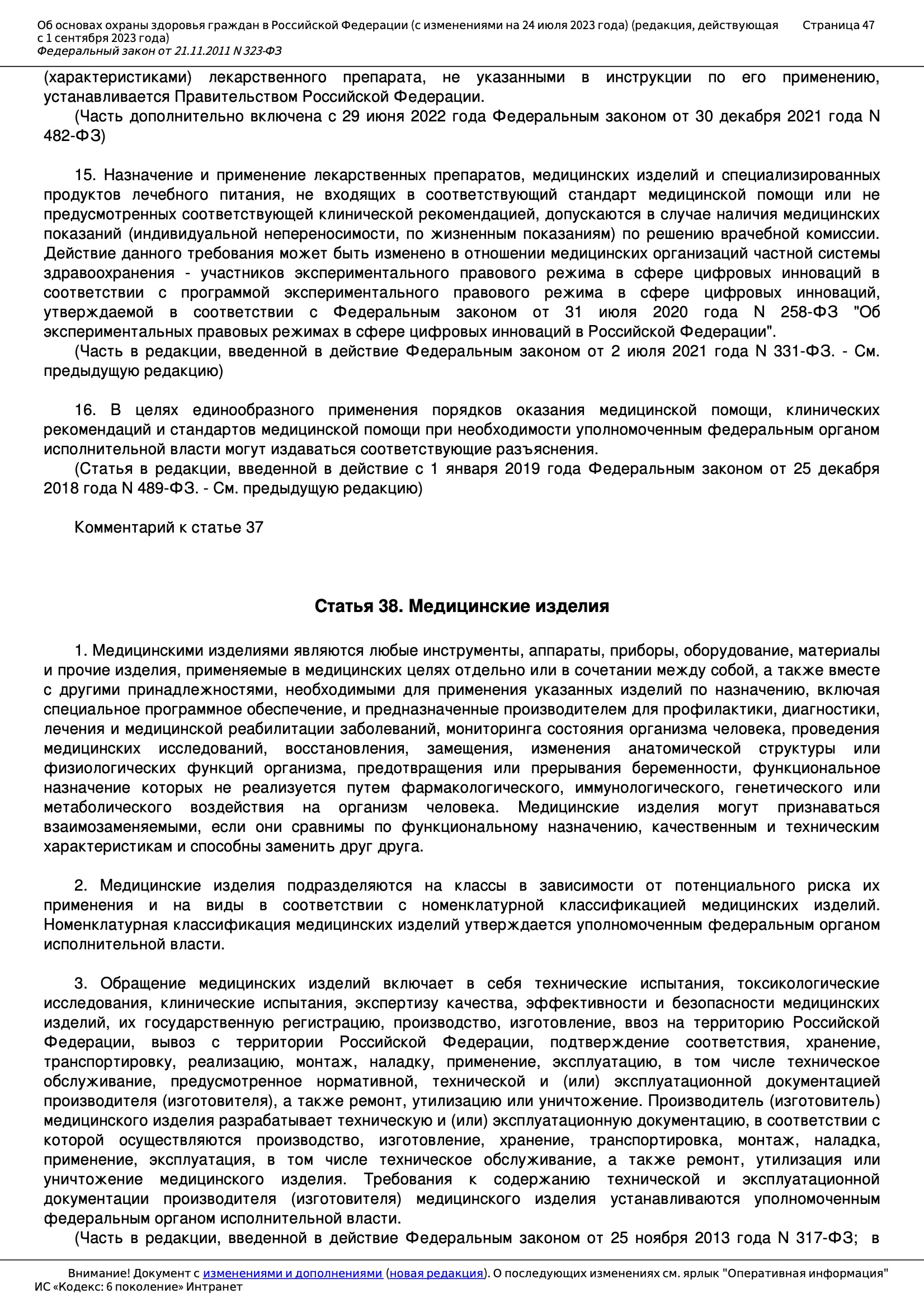 Об основах охраны здоровья граждан в Российской Федерации (с изменениями на 24 июля 2023 года) (редакция, действующая с 1 сентября 2023 года)
Федеральный закон от 21.11.2011 N 323-ФЗ
Страница 47

(характеристиками) лекарственного препарата, не указанными в инструкции по его применению, устанавливается Правительством Российской Федерации.

(Часть дополнительно включена с 29 июня 2022 года Федеральным законом от 30 декабря 2021 года N 482-ФЗ)

15. Назначение и применение лекарственных препаратов, медицинских изделий и специализированных продуктов лечебного питания, не входящих в соответствующий стандарт медицинской помощи или не предусмотренных соответствующей клинической рекомендацией, допускаются в случае наличия медицинских показаний (индивидуальной непереносимости, по жизненным показаниям) по решению врачебной комиссии. Действие данного требования может быть изменено в отношении медицинских организаций частной системы здравоохранения - участников экспериментального правового режима в сфере цифровых инноваций в соответствии с программой экспериментального правового режима в сфере цифровых инноваций, утверждаемой в соответствии с Федеральным законом от 31 июля 2020 года N 258-ФЗ "Об экспериментальных правовых режимах в сфере цифровых инноваций в Российской Федерации".

(Часть в редакции, введенной в действие Федеральным законом от 2 июля 2021 года N 331-ФЗ. - См. предыдущую редакцию)

16. В целях единообразного применения порядков оказания медицинской помощи, клинических рекомендаций и стандартов медицинской помощи при необходимости уполномоченным федеральным органом исполнительной власти могут издаваться соответствующие разъяснения.

(Статья в редакции, введенной в действие с 1 января 2019 года Федеральным законом от 25 декабря 2018 года N 489-ФЗ. - См. предыдущую редакцию)

Комментарий к статье 37

Статья 38. Медицинские изделия

1. Медицинскими изделиями являются любые инструменты, аппараты, приборы, оборудование, материалы и прочие изделия, применяемые в медицинских целях отдельно или в сочетании между собой, а также вместе с другими принадлежностями, необходимыми для применения указанных изделий по назначению, включая специальное программное обеспечение, и предназначенные производителем для профилактики, диагностики, лечения и медицинской реабилитации заболеваний, мониторинга состояния организма человека, проведения медицинских исследований, восстановления, замещения, изменения анатомической структуры или физиологических функций организма, предотвращения или прерывания беременности, функциональное назначение которых не реализуется путем фармакологического, иммунологического, генетического или метаболического воздействия на организм человека. Медицинские изделия могут признаваться взаимозаменяемыми, если они сравнимы по функциональному назначению, качественным и техническим характеристикам и способны заменить друг друга.

2. Медицинские изделия подразделяются на классы в зависимости от потенциального риска их применения и на виды в соответствии с номенклатурной классификацией медицинских изделий. Номенклатурная классификация медицинских изделий утверждается уполномоченным федеральным органом исполнительной власти.

3. Обращение медицинских изделий включает в себя технические испытания, токсикологические исследования, клинические испытания, экспертизу качества, эффективности и безопасности медицинских изделий, их государственную регистрацию, производство, изготовление, ввоз на территорию Российской Федерации, вывоз с территории Российской Федерации, подтверждение соответствия, хранение, транспортировку, реализацию, монтаж, наладку, применение, эксплуатацию, в том числе техническое обслуживание, предусмотренное нормативной, технической и (или) эксплуатационной документацией производителя (изготовителя), а также ремонт, утилизацию или уничтожение. Производитель (изготовитель) медицинского изделия разрабатывает техническую и (или) эксплуатационную документацию, в соответствии с которой осуществляются производство, изготовление, хранение, транспортировка, монтаж, наладка, применение, эксплуатация, в том числе техническое обслуживание, а также ремонт, утилизация или уничтожение медицинского изделия. Требования к содержанию технической и эксплуатационной документации производителя (изготовителя) медицинского изделия устанавливаются уполномоченным федеральным органом исполнительной власти.

(Часть в редакции, введенной в действие Федеральным законом от 25 ноября 2013 года N 317-ФЗ; в

Внимание! Документ с изменениями и дополнениями (новая редакция). О последующих изменениях см. ярлык "Оперативная информация"
ИС «Кодекс: 6 поколение» Интранет